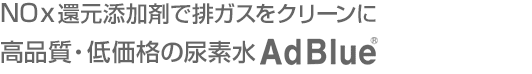 NOx還元添加剤で排ガスをクリーンに
高品質・低価格の尿素水 AdBlue®